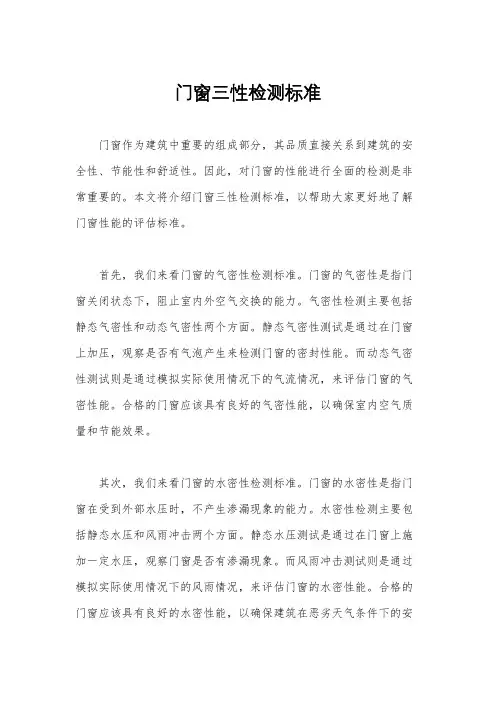 门窗三性检测标准

门窗作为建筑中重要的组成部分，其品质直接关系到建筑的安全性、节能性和舒适性。因此，对门窗的性能进行全面的检测是非常重要的。本文将介绍门窗三性检测标准，以帮助大家更好地了解门窗性能的评估标准。

首先，我们来看门窗的气密性检测标准。门窗的气密性是指门窗关闭状态下，阻止室内外空气交换的能力。气密性检测主要包括静态气密性和动态气密性两个方面。静态气密性测试是通过在门窗上加压，观察是否有气泡产生来检测门窗的密封性能。而动态气密性测试则是通过模拟实际使用情况下的气流情况，来评估门窗的气密性能。合格的门窗应该具有良好的气密性能，以确保室内空气质量和节能效果。

其次，我们来看门窗的水密性检测标准。门窗的水密性是指门窗在受到外部水压时，不产生渗漏现象的能力。水密性检测主要包括静态水压和风雨冲击两个方面。静态水压测试是通过在门窗上施加一定水压，观察门窗是否有渗漏现象。而风雨冲击测试则是通过模拟实际使用情况下的风雨情况，来评估门窗的水密性能。合格的门窗应该具有良好的水密性能，以确保建筑在恶劣天气条件下的安